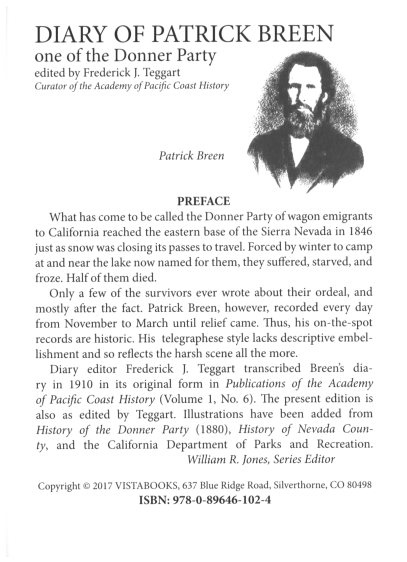 DIARY OF PATRICK BREEN
one of the Donner Party
edited by Frederick J. Teggart
Curator of the Academy of Pacific Coast History

Patrick Breen

PREFACE

What has come to be called the Donner Party of wagon emigrants to California reached the eastern base of the Sierra Nevada in 1846 just as snow was closing its passes to travel. Forced by winter to camp at and near the lake now named for them, they suffered, starved, and froze. Half of them died.

Only a few of the survivors ever wrote about their ordeal, and mostly after the fact. Patrick Breen, however, recorded every day from November to March until relief came. Thus, his on-the-spot records are historic. His telegraphese style lacks descriptive embellishment and so reflects the harsh scene all the more.

Diary editor Frederick J. Teggart transcribed Breen's diary in 1910 in its original form in Publications of the Academy of Pacific Coast History (Volume 1, No. 6). The present edition is also as edited by Teggart. Illustrations have been added from History of the Donner Party (1880), History of Nevada County, and the California Department of Parks and Recreation.
William R. Jones, Series Editor

Copyright © 2017 VISTABOOKS, 637 Blue Ridge Road, Silverthorne, CO 80498
ISBN: 978-0-89646-102-4